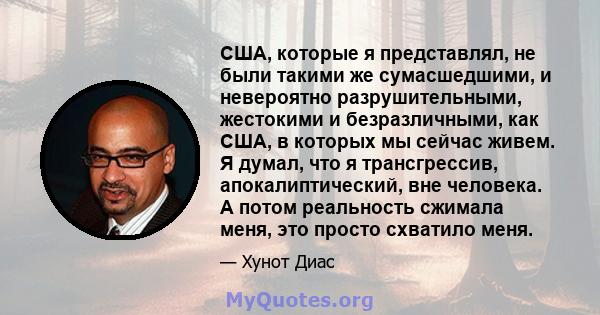 США, которые я представлял, не были такими же сумасшедшими, и невероятно разрушительными, жестокими и безразличными, как США, в которых мы сейчас живем. Я думал, что я трансгрессив, апокалиптический, вне человека. А потом реальность сжимала меня, это просто схватило меня.

— Хунот Диас

MyQuotes.org